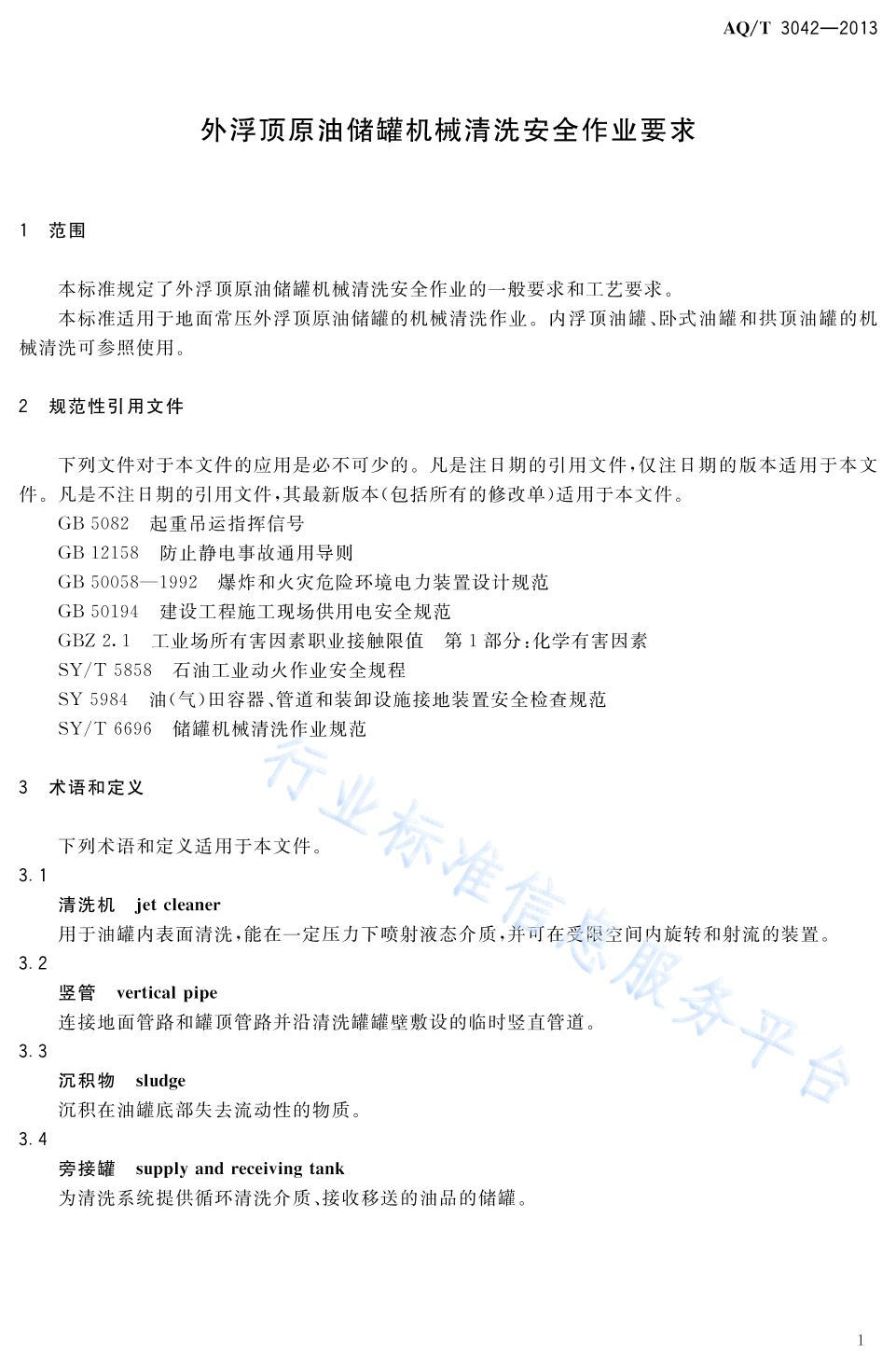 AQ/T 3042—2013

外浮顶原油储罐机械清洗安全作业要求

1 范围

本标准规定了外浮顶原油储罐机械清洗安全作业的一般要求和工艺要求。

本标准适用于地面常压外浮顶原油储罐的机械清洗作业。内浮顶油罐、卧式油罐和拱顶油罐的机械清洗可参照使用。

2 规范性引用文件

下列文件对于本文件的应用是必不可少的。凡是注日期的引用文件，仅注日期的版本适用于本文件。凡是不注日期的引用文件，其最新版本（包括所有的修改单）适用于本文件。

GB 5082 起重吊运指挥信号

GB 12158 防止静电事故通用导则

GB 50058—1992 爆炸和火灾危险环境电力装置设计规范

GB 50194 建设工程施工现场供用电安全规范

GBZ 2.1 工业场所有害因素职业接触限值 第1部分：化学有害因素

SY/T 5858 石油工业动火作业安全规程

SY 5984 油（气）田容器、管道和装卸设施接地装置安全检查规范

SY/T 6696 储罐机械清洗作业规范

3 术语和定义

下列术语和定义适用于本文件。

3.1

清洗机 jet cleaner

用于油罐内表面清洗，能在一定压力下喷射液态介质，并可在受限空间内旋转和射流的装置。

3.2

竖管 vertical pipe

连接地面管路和罐顶管路并沿清洗罐罐壁敷设的临时竖直管道。

3.3

沉积物 sludge

沉积在油罐底部失去流动性的物质。

3.4

旁接罐 supply and receiving tank

为清洗系统提供循环清洗介质、接收移送的油品的储罐。

行业标准信息服务平台

1